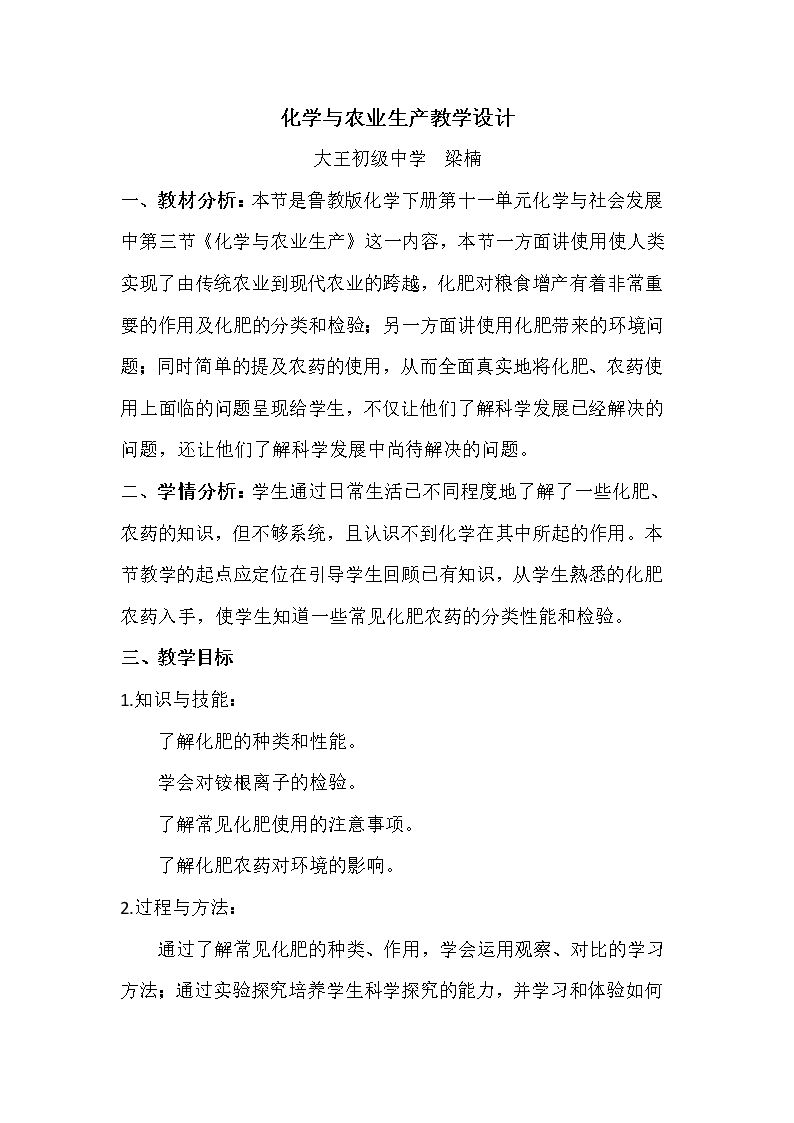 化学与农业生产教学设计

大王初级中学 梁楠

一、教材分析：本节是鲁教版化学下册第十一单元化学与社会发展中第三节《化学与农业生产》这一内容，本节一方面讲使用使人类实现了由传统农业到现代农业的跨越，化肥对粮食增产有着非常重要的作用及化肥的分类和检验；另一方面讲使用化肥带来的环境问题；同时简单的提及农药的使用，从而全面真实地将化肥、农药使用上面临的问题呈现给学生，不仅让他们了解科学发展已经解决的问题，还让他们了解科学发展中尚待解决的问题。

二、学情分析：学生通过日常生活已不同程度地了解了一些化肥、农药的知识，但不够系统，且认识不到化学在其中所起的作用。本节教学的起点应定位在引导学生回顾已有知识，从学生熟悉的化肥农药入手，使学生知道一些常见化肥农药的分类性能和检验。

三、教学目标

1.知识与技能：

了解化肥的种类和性能。

学会对铵根离子的检验。

了解常见化肥使用的注意事项。

了解化肥农药对环境的影响。

2.过程与方法：

通过了解常见化肥的种类、作用，学会运用观察、对比的学习方法；通过实验探究培养学生科学探究的能力，并学习和体验如何